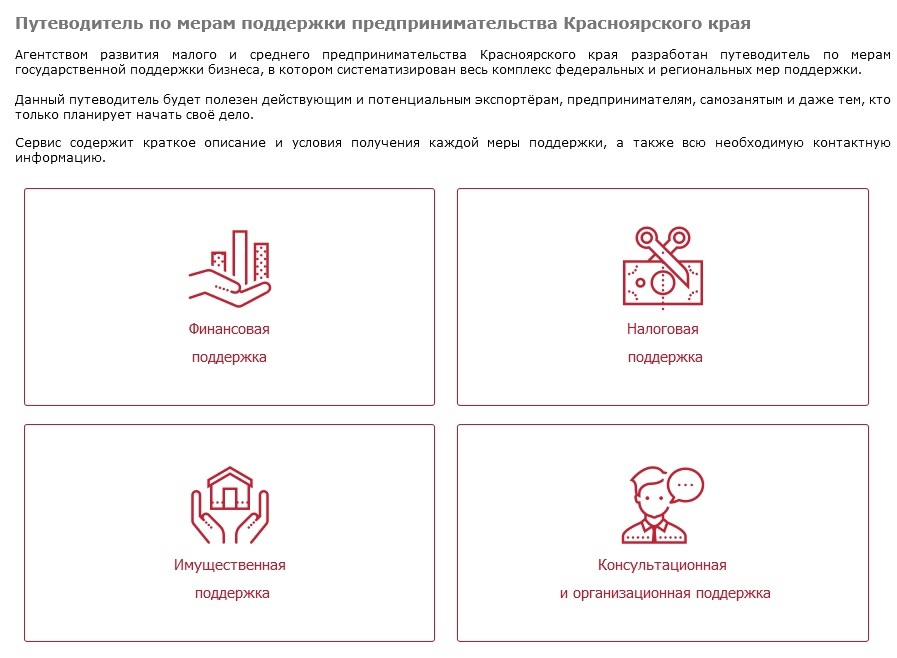 Путеводитель по мерам поддержки предпринимательства Красноярского края

Агентством развития малого и среднего предпринимательства Красноярского края разработан путеводитель по мерам государственной поддержки бизнеса, в котором систематизирован весь комплекс федеральных и региональных мер поддержки.

Данный путеводитель будет полезен действующим и потенциальным экспортёрам, предпринимателям, самозанятым и даже тем, кто только планирует начать своё дело.

Сервис содержит краткое описание и условия получения каждой меры поддержки, а также всю необходимую контактную информацию.

Финансовая поддержка

Налоговая поддержка

Имущественная поддержка

Консультационная и организационная поддержка